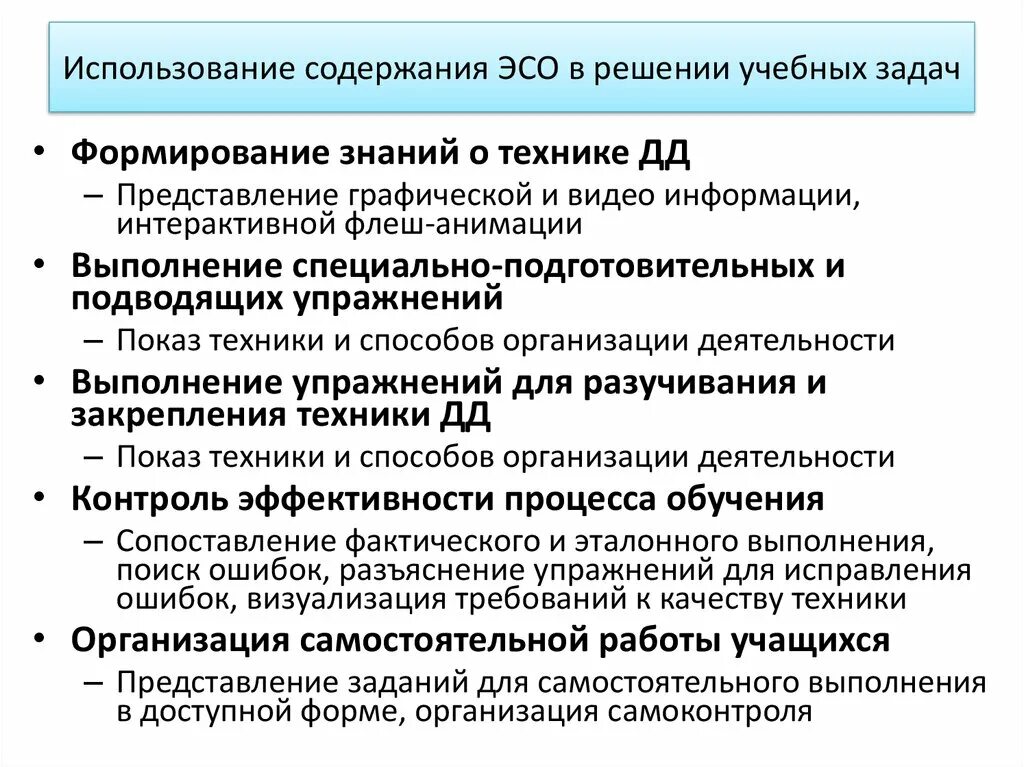 Использование содержания ЭСО в решении учебных задач

• Формирование знаний о технике ДД
– Представление графической и видео информации, интерактивной флеш-анимации
• Выполнение специально-подготовительных и подводящих упражнений
– Показ техники и способов организации деятельности
• Выполнение упражнений для разучивания и закрепления техники ДД
– Показ техники и способов организации деятельности
• Контроль эффективности процесса обучения
– Сопоставление фактического и эталонного выполнения, поиск ошибок, разъяснение упражнений для исправления ошибок, визуализация требований к качеству техники
• Организация самостоятельной работы учащихся
– Представление заданий для самостоятельного выполнения в доступной форме, организация самоконтроля